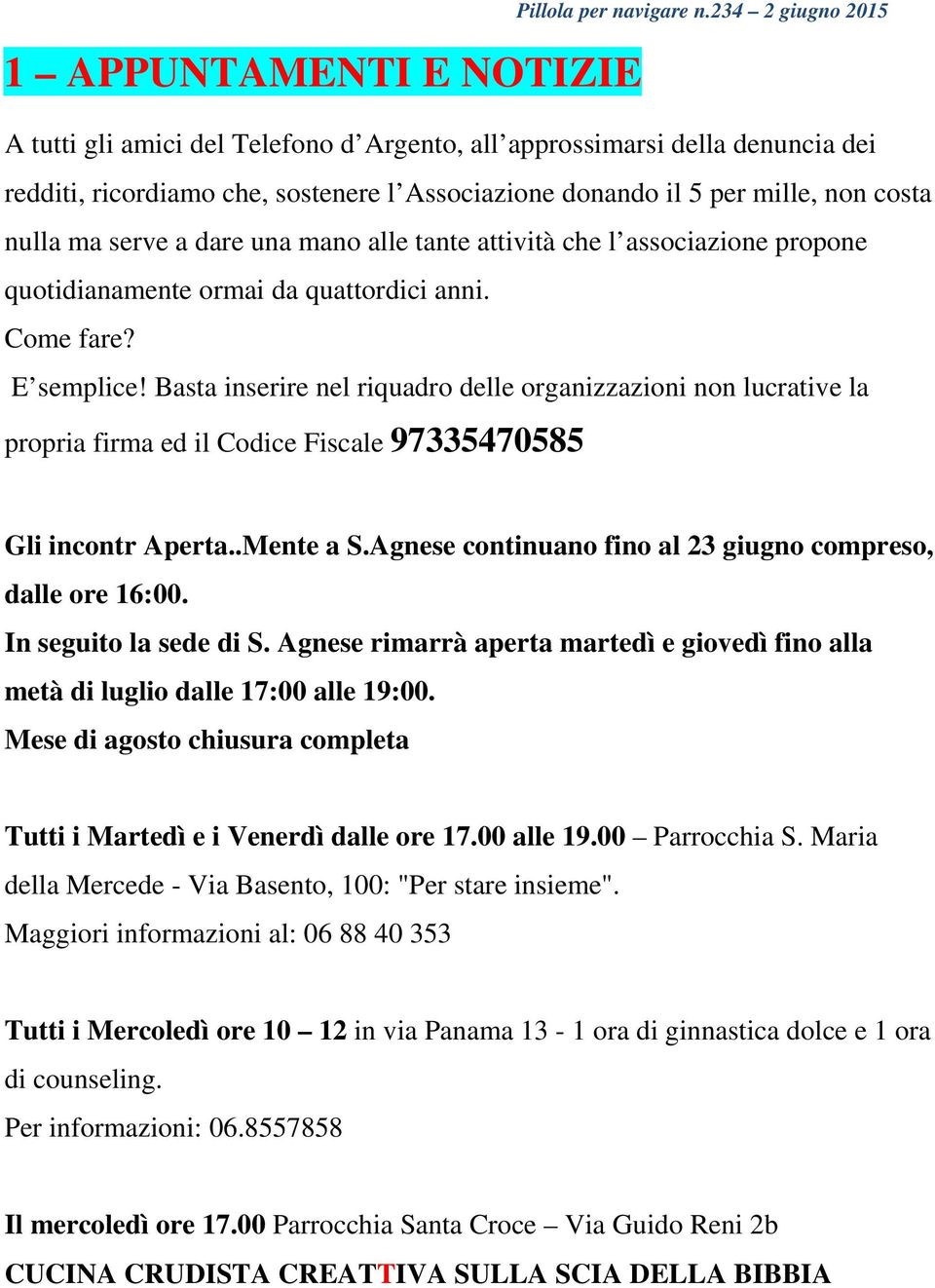 Pillola per navigare n.234 – 2 giugno 2015

1 – APPUNTAMENTI E NOTIZIE

A tutti gli amici del Telefono d'Argento, all'approssimarsi della denuncia dei redditi, ricordiamo che, sostenere l'Associazione donando il 5 per mille, non costa nulla ma serve a dare una mano alle tante attività che l'associazione propone quotidianamente ormai da quattordici anni.

Come fare?

E'semplice! Basta inserire nel riquadro delle organizzazioni non lucrative la propria firma ed il Codice Fiscale 97335470585

Gli incontr Aperta..Mente a S.Agnese continuano fino al 23 giugno compreso, dalle ore 16:00.

In seguito la sede di S. Agnese rimarrà aperta martedì e giovedì fino alla metà di luglio dalle 17:00 alle 19:00.

Mese di agosto chiusura completa

Tutti i Martedì e i Venerdì dalle ore 17.00 alle 19.00 – Parrocchia S. Maria della Mercede - Via Basento, 100: "Per stare insieme".

Maggiori informazioni al: 06 88 40 353

Tutti i Mercoledì ore 10 – 12 in via Panama 13 - 1 ora di ginnastica dolce e 1 ora di counseling.

Per informazioni: 06.8557858

Il mercoledì ore 17.00 Parrocchia Santa Croce – Via Guido Reni 2b

CUCINA CRUDISTA CREATTIVA SULLA SCIA DELLA BIBBIA